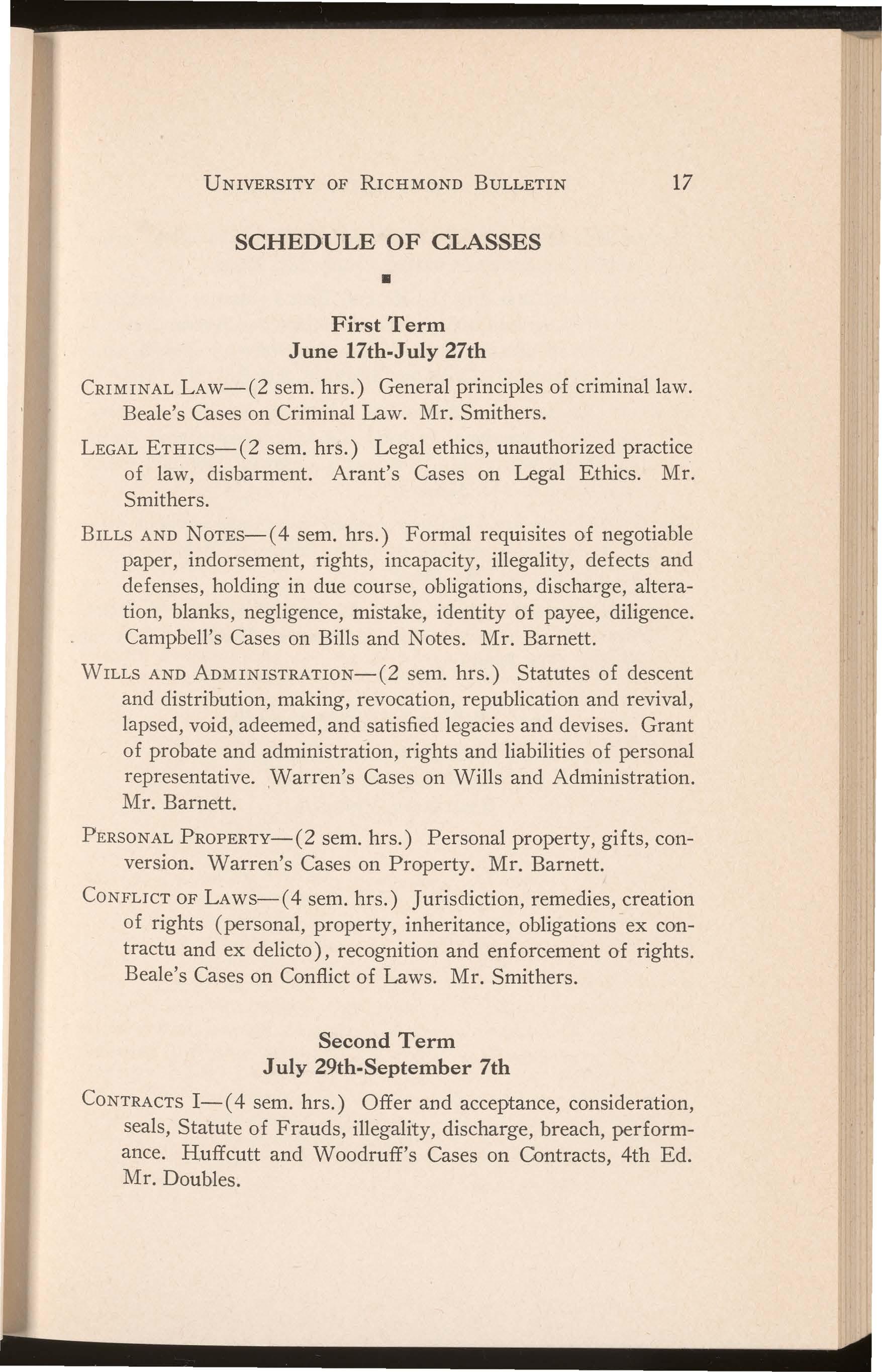 UNIVERSITY OF RICHMOND BULLETIN 17

SCHEDULE OF CLASSES

First Term
June 17th-July 27th

CRIMINAL LAW—(2 sem. hrs.) General principles of criminal law. Beale's Cases on Criminal Law. Mr. Smithers.

LEGAL ETHICS—(2 sem. hrs.) Legal ethics, unauthorized practice of law, disbarment. Arant's Cases on Legal Ethics. Mr. Smithers.

BILLS AND NOTES—(4 sem. hrs.) Formal requisites of negotiable paper, indorsement, rights, incapacity, illegality, defects and defenses, holding in due course, obligations, discharge, alteration, blanks, negligence, mistake, identity of payee, diligence. Campbell's Cases on Bills and Notes. Mr. Barnett.

WILLS AND ADMINISTRATION—(2 sem. hrs.) Statutes of descent and distribution, making, revocation, republication and revival, lapsed, void, adeemed, and satisfied legacies and devises. Grant of probate and administration, rights and liabilities of personal representative. Warren's Cases on Wills and Administration. Mr. Barnett.

PERSONAL PROPERTY—(2 sem. hrs.) Personal property, gifts, conversion. Warren's Cases on Property. Mr. Barnett.

CONFLICT OF LAWS—(4 sem. hrs.) Jurisdiction, remedies, creation of rights (personal, property, inheritance, obligations ex contractu and ex delicto), recognition and enforcement of rights. Beale's Cases on Conflict of Laws. Mr. Smithers.

Second Term
July 29th-September 7th

CONTRACTS I—(4 sem. hrs.) Offer and acceptance, consideration, seals, Statute of Frauds, illegality, discharge, breach, performance. Huffcutt and Woodruff's Cases on Contracts, 4th Ed. Mr. Doubles.